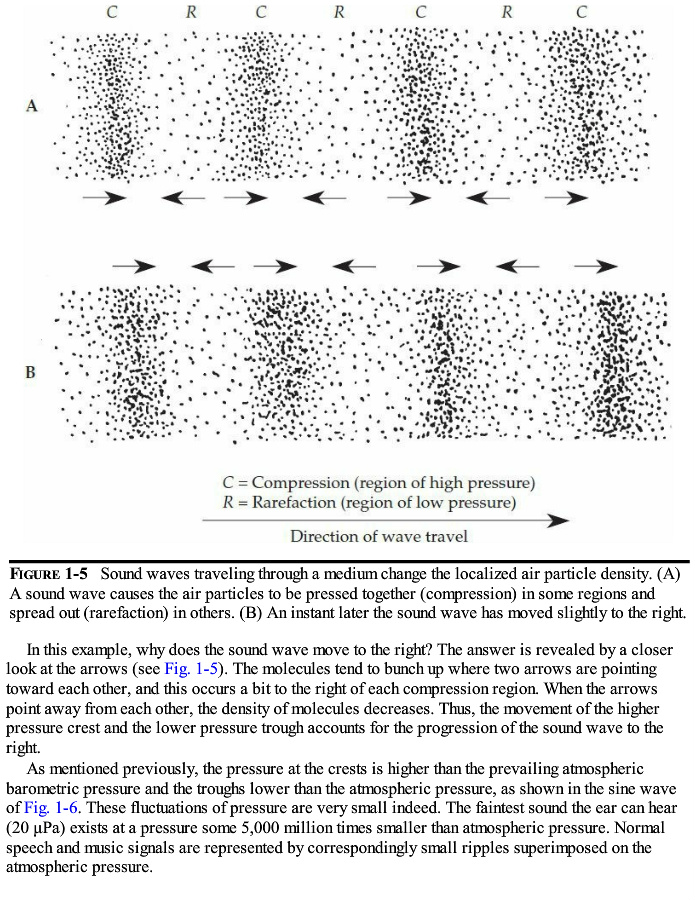 C R C R C R C

A

B

C = Compression (region of high pressure)
R = Rarefaction (region of low pressure)

Direction of wave travel

FIGURE 1-5 Sound waves traveling through a medium change the localized air particle density. (A) A sound wave causes the air particles to be pressed together (compression) in some regions and spread out (rarefaction) in others. (B) An instant later the sound wave has moved slightly to the right.

In this example, why does the sound wave move to the right? The answer is revealed by a closer look at the arrows (see Fig. 1-5). The molecules tend to bunch up where two arrows are pointing toward each other, and this occurs a bit to the right of each compression region. When the arrows point away from each other, the density of molecules decreases. Thus, the movement of the higher pressure crest and the lower pressure trough accounts for the progression of the sound wave to the right.

As mentioned previously, the pressure at the crests is higher than the prevailing atmospheric barometric pressure and the troughs lower than the atmospheric pressure, as shown in the sine wave of Fig. 1-6. These fluctuations of pressure are very small indeed. The faintest sound the ear can hear (20 μPa) exists at a pressure some 5,000 million times smaller than atmospheric pressure. Normal speech and music signals are represented by correspondingly small ripples superimposed on the atmospheric pressure.